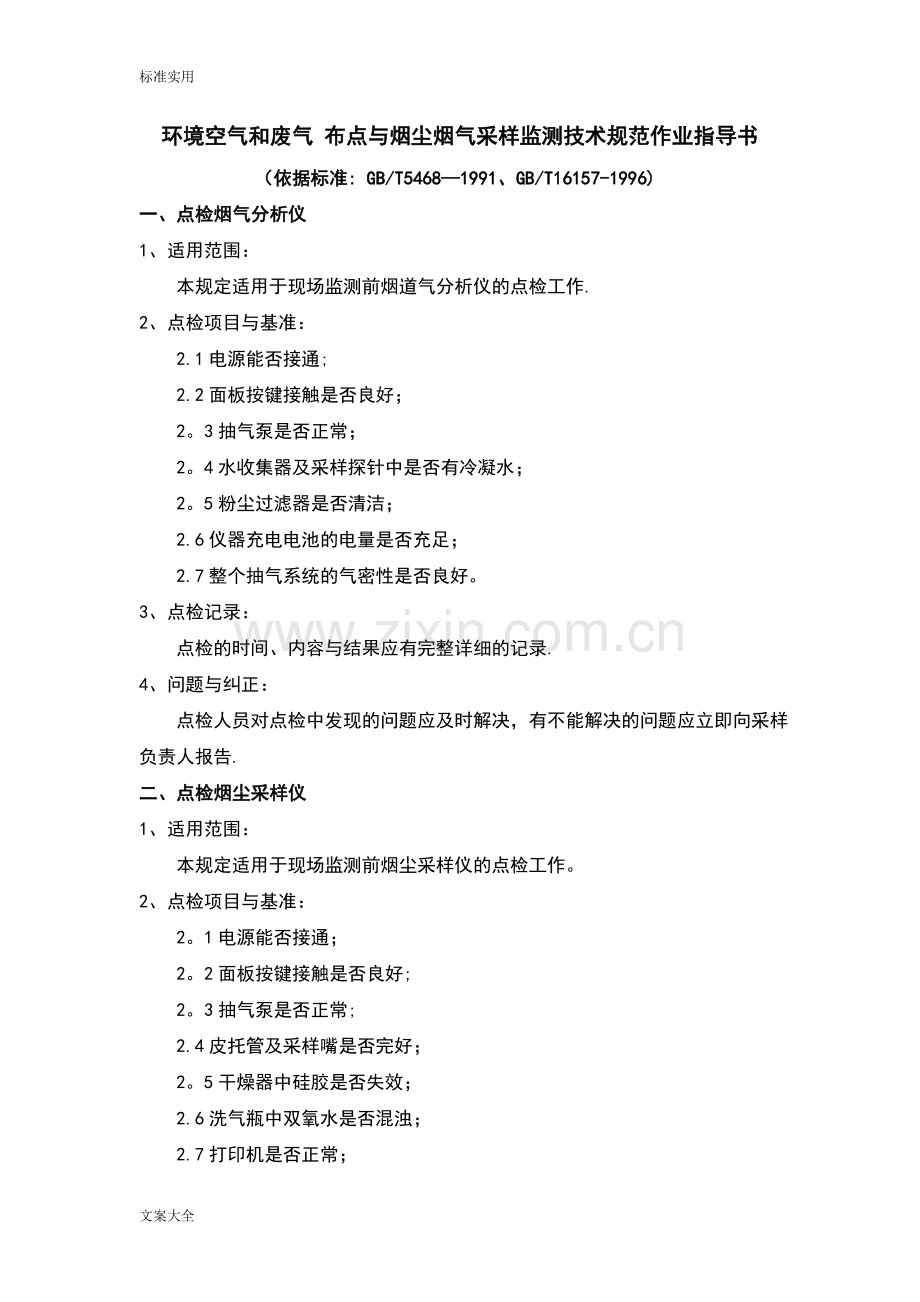 标准实用

环境空气和废气 布点与烟尘烟气采样监测技术规范作业指导书

（依据标准：GB/T5468—1991、GB/T16157-1996）

一、点检烟气分析仪

1、适用范围：

本规定适用于现场监测前烟道气分析仪的点检工作.

2、点检项目与基准：

2.1 电源能否接通;

2.2 面板按键接触是否良好；

2。3 抽气泵是否正常；

2。4 水收集器及采样探针中是否有冷凝水；

2。5 粉尘过滤器是否清洁；

2.6 仪器充电电池的电量是否充足；

2.7 整个抽气系统的气密性是否良好。

3、点检记录：

点检的时间、内容与结果应有完整详细的记录.

4、问题与纠正：

点检人员对点检中发现的问题应及时解决，有不能解决的问题应立即向采样负责人报告.

二、点检烟尘采样仪

1、适用范围：

本规定适用于现场监测前烟尘采样仪的点检工作。

2、点检项目与基准：

2。1 电源能否接通；

2。2 面板按键接触是否良好;

2。3 抽气泵是否正常;

2.4 皮托管及采样嘴是否完好；

2。5 干燥器中硅胶是否失效；

2.6 洗气瓶中双氧水是否混浊；

2.7 打印机是否正常；

文案大全

www.zixin.com.cn